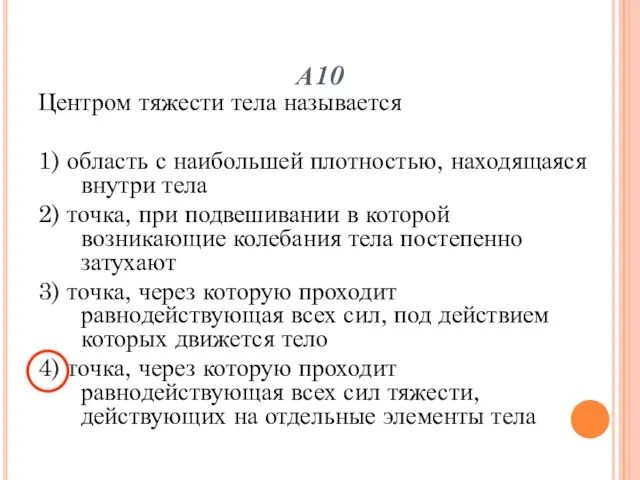 А10
Центром тяжести тела называется

1) область с наибольшей плотностью, находящаяся внутри тела
2) точка, при подвешивании в которой возникающие колебания тела постепенно затухают
3) точка, через которую проходит равнодействующая всех сил, под действием которых движется тело
4) точка, через которую проходит равнодействующая всех сил тяжести, действующих на отдельные элементы тела